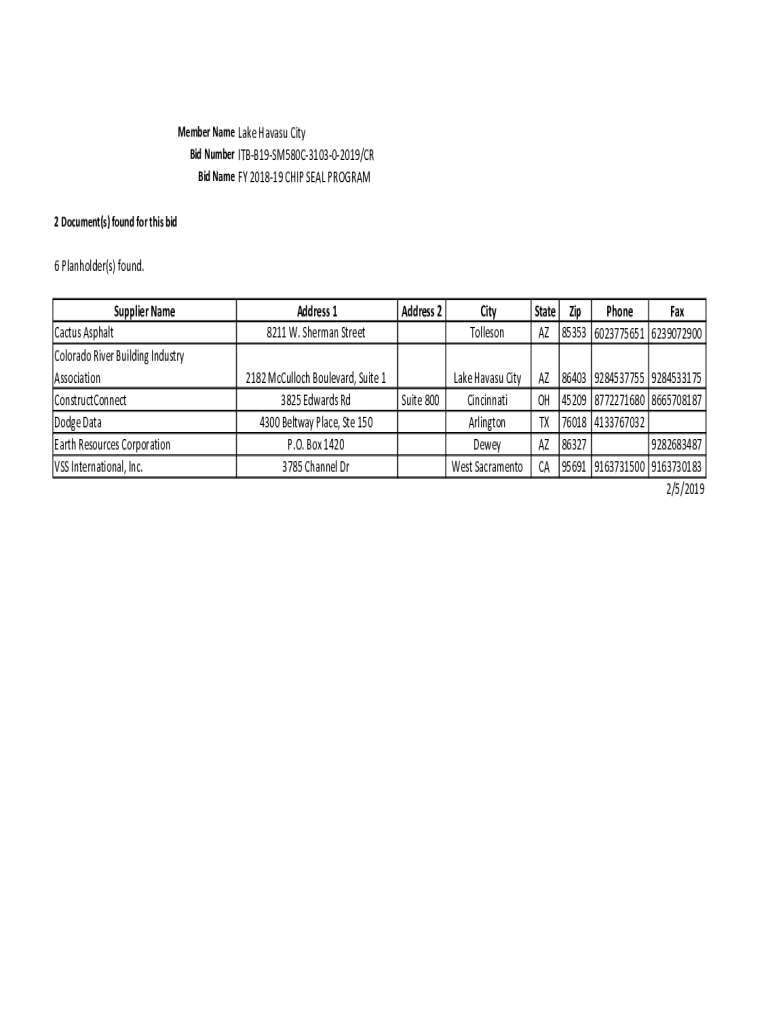 Member Name Lake Havasu City
Bid Number ITB-B19-SM580C-3103-0-2019/CR
Bid Name FY 2018-19 CHIP SEAL PROGRAM

2 Document(s) found for this bid

6 Planholder(s) found.

| Supplier Name | Address 1 | Address 2 | City | State | Zip | Phone | Fax |
|---|---|---|---|---|---|---|---|
| Cactus Asphalt | 8211 W. Sherman Street | | Tolleson | AZ | 85353 | 6023775651 | 6239072900 |
| Colorado River Building Industry Association | 2182 McCulloch Boulevard, Suite 1 | | Lake Havasu City | AZ | 86403 | 9284537755 | 9284533175 |
| ConstructConnect | 3825 Edwards Rd | Suite 800 | Cincinnati | OH | 45209 | 8772271680 | 8665708187 |
| Dodge Data | 4300 Beltway Place, Ste 150 | | Arlington | TX | 76018 | 4133767032 | |
| Earth Resources Corporation | P.O. Box 1420 | | Dewey | AZ | 86327 | | 9282683487 |
| VSS International, Inc. | 3785 Channel Dr | | West Sacramento | CA | 95691 | 9163731500 | 9163730183 |

2/5/2019